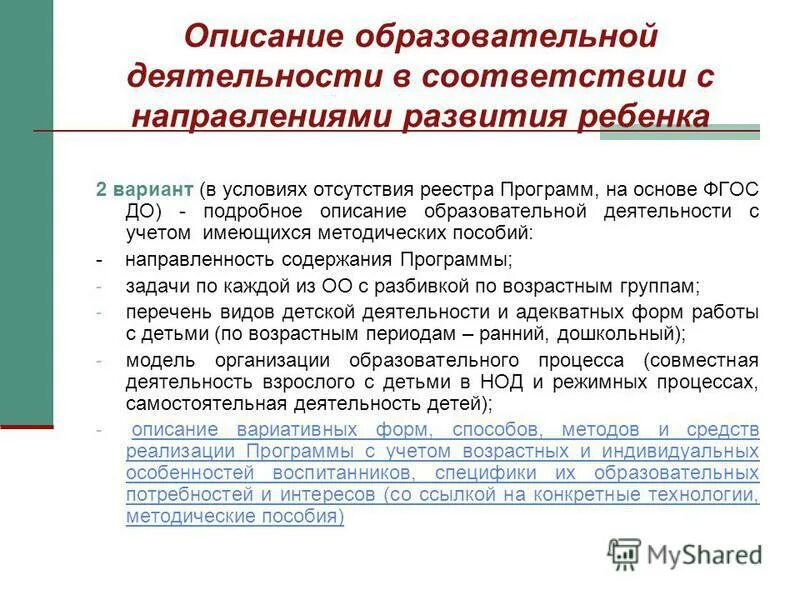 Описание образовательной деятельности в соответствии с направлениями развития ребенка

2 вариант (в условиях отсутствия реестра Программ, на основе ФГОС ДО) - подробное описание образовательной деятельности с учетом имеющихся методических пособий:

- направленность содержания Программы;

- задачи по каждой из ОО с разбивкой по возрастным группам;

- перечень видов детской деятельности и адекватных форм работы с детьми (по возрастным периодам – ранний, дошкольный);

- модель организации образовательного процесса (совместная деятельность взрослого с детьми в НОД и режимных процессах, самостоятельная деятельность детей);

- описание вариативных форм, способов, методов и средств реализации Программы с учетом возрастных и индивидуальных особенностей воспитанников, специфики их образовательных потребностей и интересов (со ссылкой на конкретные технологии, методические пособия)

MyShared